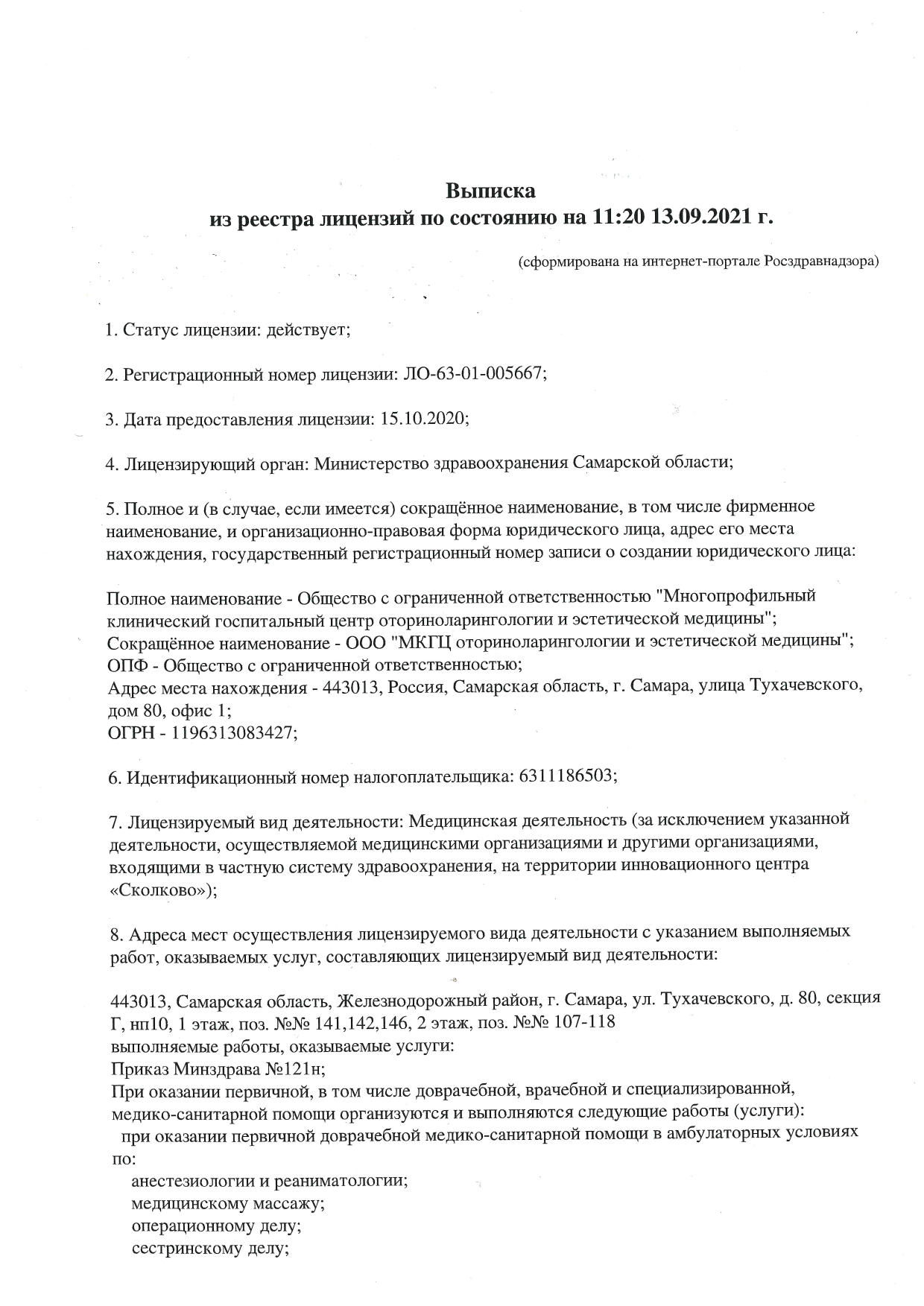 Выписка
из реестра лицензий по состоянию на 11:20 13.09.2021 г.

(сформирована на интернет-портале Росздравнадзора)

1. Статус лицензии: действует;

2. Регистрационный номер лицензии: ЛО-63-01-005667;

3. Дата предоставления лицензии: 15.10.2020;

4. Лицензирующий орган: Министерство здравоохранения Самарской области;

5. Полное и (в случае, если имеется) сокращённое наименование, в том числе фирменное наименование, и организационно-правовая форма юридического лица, адрес его места нахождения, государственный регистрационный номер записи о создании юридического лица:

Полное наименование - Общество с ограниченной ответственностью "Многопрофильный клинический госпитальный центр оториноларингологии и эстетической медицины";
Сокращённое наименование - ООО "МКГЦ оториноларингологии и эстетической медицины";
ОПФ - Общество с ограниченной ответственностью;
Адрес места нахождения - 443013, Россия, Самарская область, г. Самара, улица Тухачевского, дом 80, офис 1;
ОГРН - 1196313083427;

6. Идентификационный номер налогоплательщика: 6311186503;

7. Лицензируемый вид деятельности: Медицинская деятельность (за исключением указанной деятельности, осуществляемой медицинскими организациями и другими организациями, входящими в частную систему здравоохранения, на территории инновационного центра «Сколково»);

8. Адреса мест осуществления лицензируемого вида деятельности с указанием выполняемых работ, оказываемых услуг, составляющих лицензируемый вид деятельности:

443013, Самарская область, Железнодорожный район, г. Самара, ул. Тухачевского, д. 80, секция Г, нп10, 1 этаж, поз. №№ 141,142,146, 2 этаж, поз. №№ 107-118
выполняемые работы, оказываемые услуги:
Приказ Минздрава №121н;
При оказании первичной, в том числе доврачебной, врачебной и специализированной, медико-санитарной помощи организуются и выполняются следующие работы (услуги):
при оказании первичной доврачебной медико-санитарной помощи в амбулаторных условиях по:
анестезиологии и реаниматологии;
медицинскому массажу;
операционному делу;
сестринскому делу;